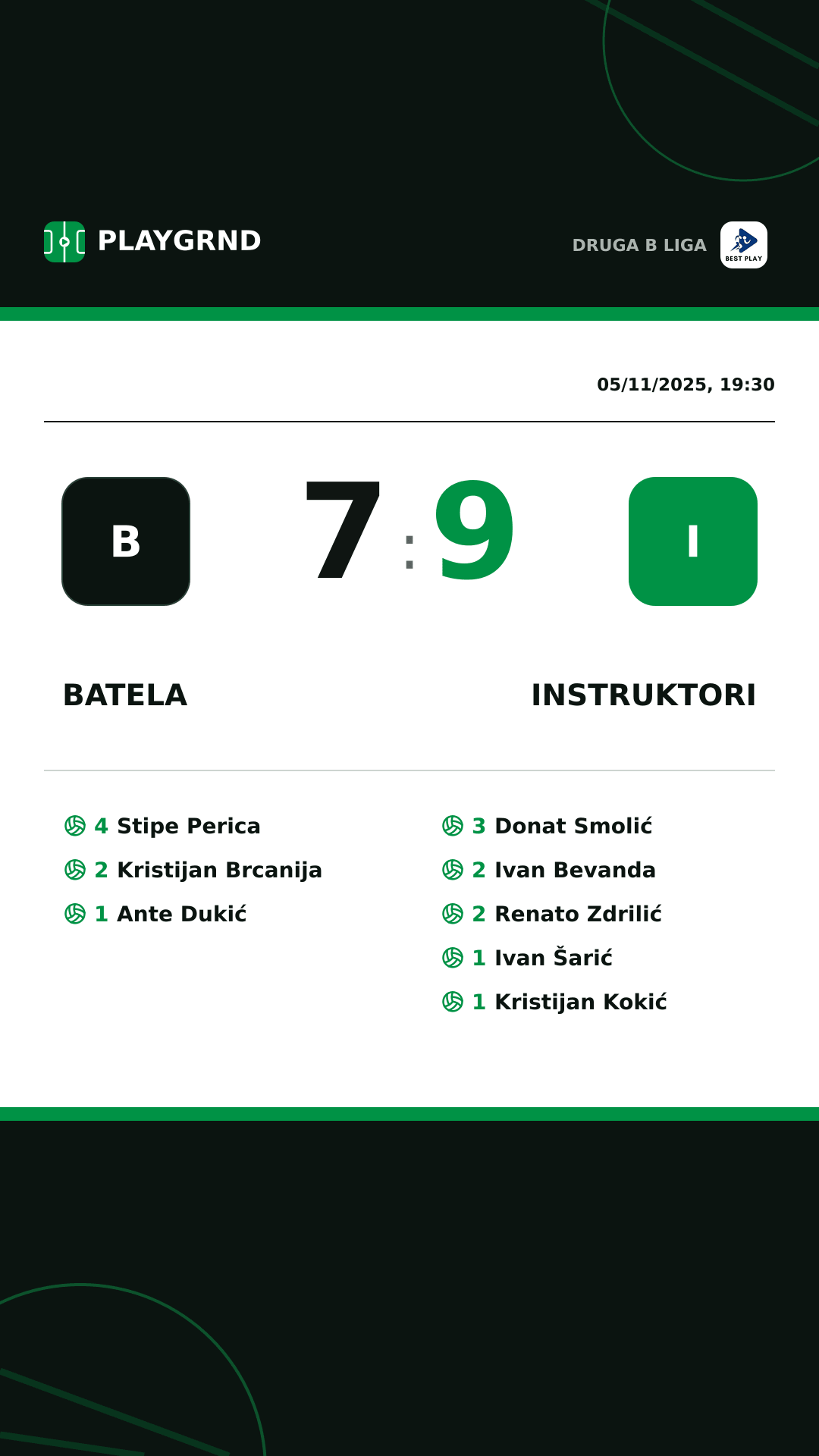 PLAYGRND

DRUGA B LIGA

BEST PLAY

05/11/2025, 19:30

B

7 : 9

I

BATELA

INSTRUKTORI

4 Stipe Perica
2 Kristijan Brcanija
1 Ante Dukić

3 Donat Smolić
2 Ivan Bevanda
2 Renato Zdrilić
1 Ivan Šarić
1 Kristijan Kokić